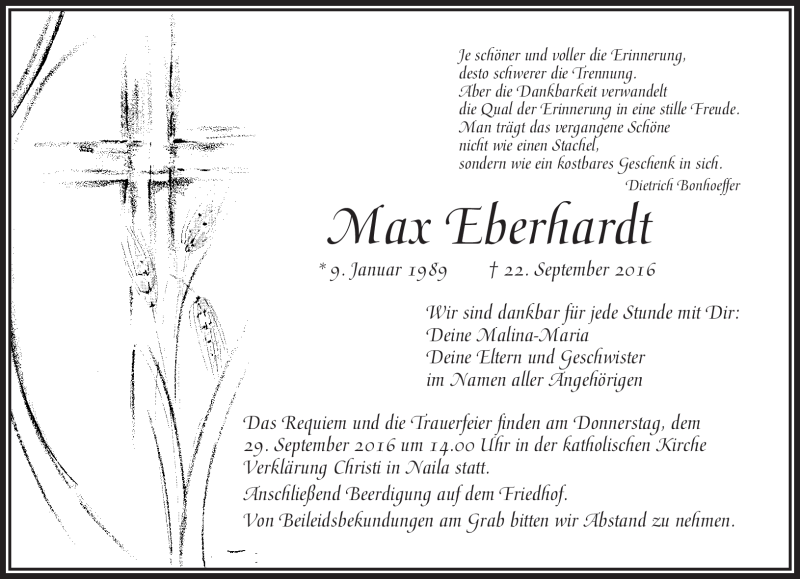 Je schöner und voller die Erinnerung,
desto schwerer die Trennung.
Aber die Dankbarkeit verwandelt
die Qual der Erinnerung in eine stille Freude.
Man trägt das vergangene Schöne
nicht wie einen Stachel,
sondern wie ein kostbares Geschenk in sich.
Dietrich Bonhoeffer

Max Eberhardt

* 9. Januar 1989 † 22. September 2016

Wir sind dankbar für jede Stunde mit Dir:
Deine Malina-Maria
Deine Eltern und Geschwister
im Namen aller Angehörigen

Das Requiem und die Trauerfeier finden am Donnerstag, dem 29. September 2016 um 14.00 Uhr in der katholischen Kirche Verklärung Christi in Naila statt.

Anschließend Beerdigung auf dem Friedhof.

Von Beileidsbekundungen am Grab bitten wir Abstand zu nehmen.